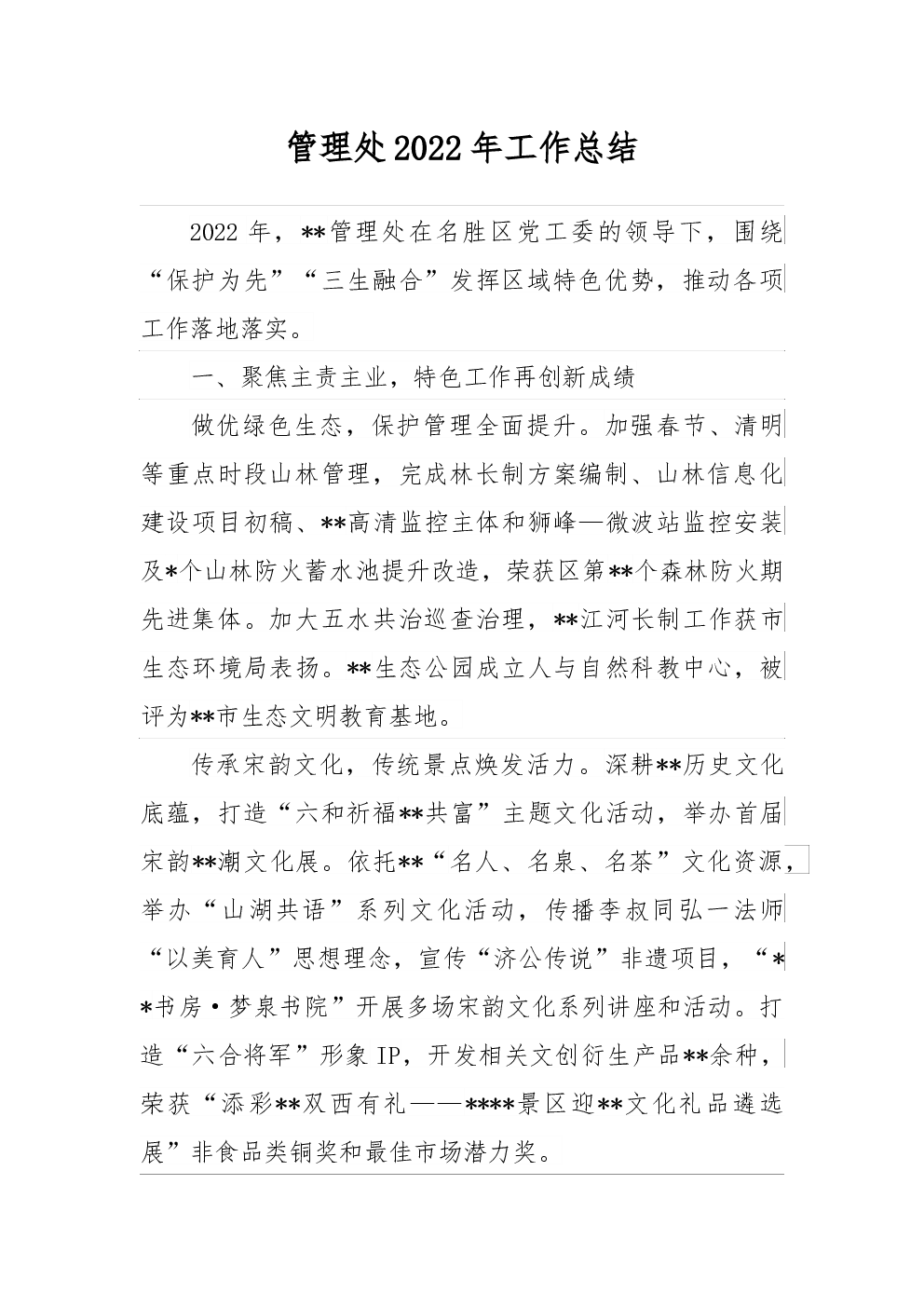 管理处2022年工作总结

2022年，**管理处在名胜区党工委的领导下，围绕“保护为先”“三生融合”发挥区域特色优势，推动各项工作落地落实。

一、聚焦主责主业，特色工作再创新成绩

做优绿色生态，保护管理全面提升。加强春节、清明等重点时段山林管理，完成林长制方案编制、山林信息化建设项目初稿、**高清监控主体和狮峰—微波站监控安装及*个山林防火蓄水池提升改造，荣获区第**个森林防火期先进集体。加大五水共治巡查治理，**江河长制工作获市生态环境局表扬。**生态公园成立人与自然科教中心，被评为**市生态文明教育基地。

传承宋韵文化，传统景点焕发活力。深耕**历史文化底蕴，打造“六和祈福**共富”主题文化活动，举办首届宋韵**潮文化展。依托**“名人、名泉、名茶”文化资源，举办“山湖共语”系列文化活动，传播李叔同弘一法师“以美育人”思想理念，宣传“济公传说”非遗项目，“**书房·梦泉书院”开展多场宋韵文化系列讲座和活动。打造“六合将军”形象IP，开发相关文创衍生产品**余种，荣获“添彩**双西有礼——****景区迎**文化礼品遴选展”非食品类铜奖和最佳市场潜力奖。